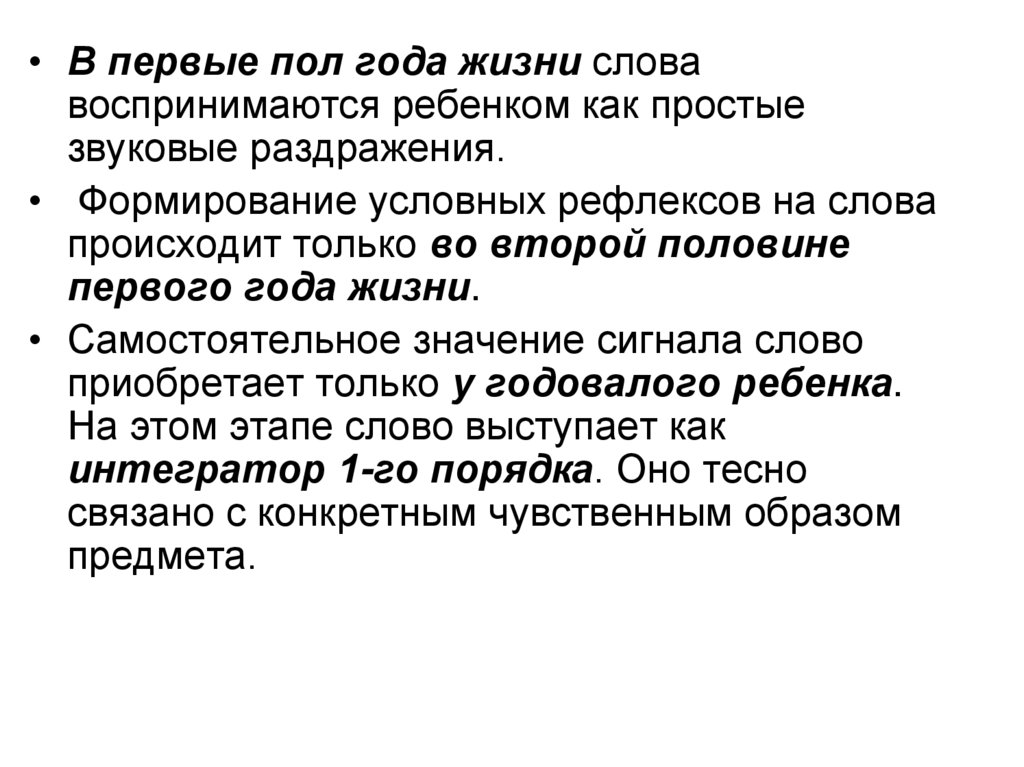 • В первые пол года жизни слова воспринимаются ребенком как простые звуковые раздражения.

• Формирование условных рефлексов на слова происходит только во второй половине первого года жизни.

• Самостоятельное значение сигнала слово приобретает только у годовалого ребенка. На этом этапе слово выступает как интегратор 1-го порядка. Оно тесно связано с конкретным чувственным образом предмета.